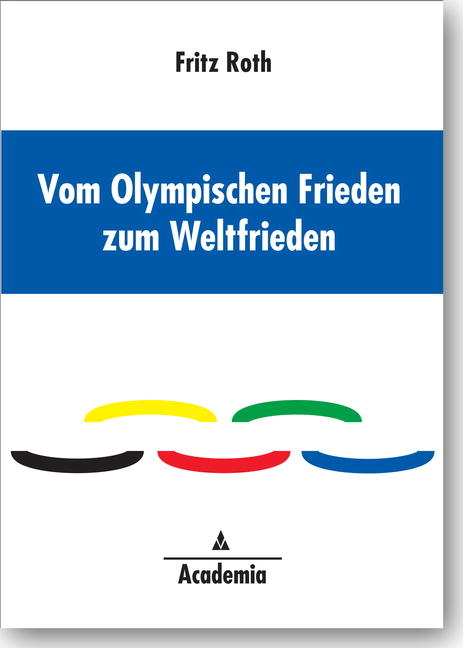 Fritz Roth

Vom Olympischen Frieden zum Weltfrieden

Academia